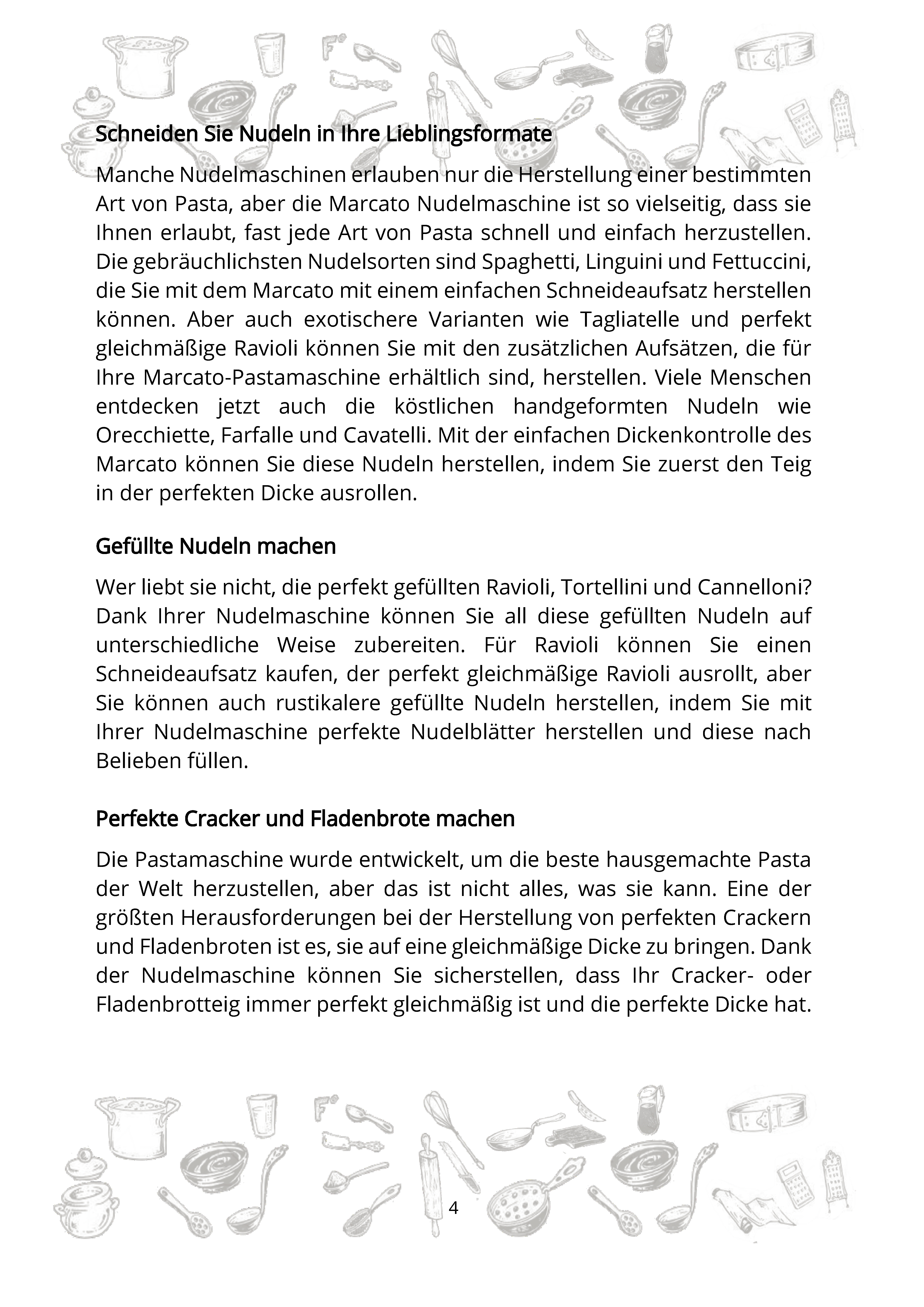 Schneiden Sie Nudeln in Ihre Lieblingsformate

Manche Nudelmaschinen erlauben nur die Herstellung einer bestimmten Art von Pasta, aber die Marcato Nudelmaschine ist so vielseitig, dass sie Ihnen erlaubt, fast jede Art von Pasta schnell und einfach herzustellen. Die gebräuchlichsten Nudelsorten sind Spaghetti, Linguini und Fettuccini, die Sie mit dem Marcato mit einem einfachen Schneideaufsatz herstellen können. Aber auch exotischere Varianten wie Tagliatelle und perfekt gleichmäßige Ravioli können Sie mit den zusätzlichen Aufsätzen, die für Ihre Marcato-Pastamaschine erhältlich sind, herstellen. Viele Menschen entdecken jetzt auch die köstlichen handgeformten Nudeln wie Orecchiette, Farfalle und Cavatelli. Mit der einfachen Dickenkontrolle des Marcato können Sie diese Nudeln herstellen, indem Sie zuerst den Teig in der perfekten Dicke ausrollen.

Gefüllte Nudeln machen

Wer liebt sie nicht, die perfekt gefüllten Ravioli, Tortellini und Cannelloni? Dank Ihrer Nudelmaschine können Sie all diese gefüllten Nudeln auf unterschiedliche Weise zubereiten. Für Ravioli können Sie einen Schneideaufsatz kaufen, der perfekt gleichmäßige Ravioli ausrollt, aber Sie können auch rustikalere gefüllte Nudeln herstellen, indem Sie mit Ihrer Nudelmaschine perfekte Nudelblätter herstellen und diese nach Belieben füllen.

Perfekte Cracker und Fladenbrote machen

Die Pastamaschine wurde entwickelt, um die beste hausgemachte Pasta der Welt herzustellen, aber das ist nicht alles, was sie kann. Eine der größten Herausforderungen bei der Herstellung von perfekten Crackern und Fladenbroten ist es, sie auf eine gleichmäßige Dicke zu bringen. Dank der Nudelmaschine können Sie sicherstellen, dass Ihr Cracker- oder Fladenbrotteig immer perfekt gleichmäßig ist und die perfekte Dicke hat.

4